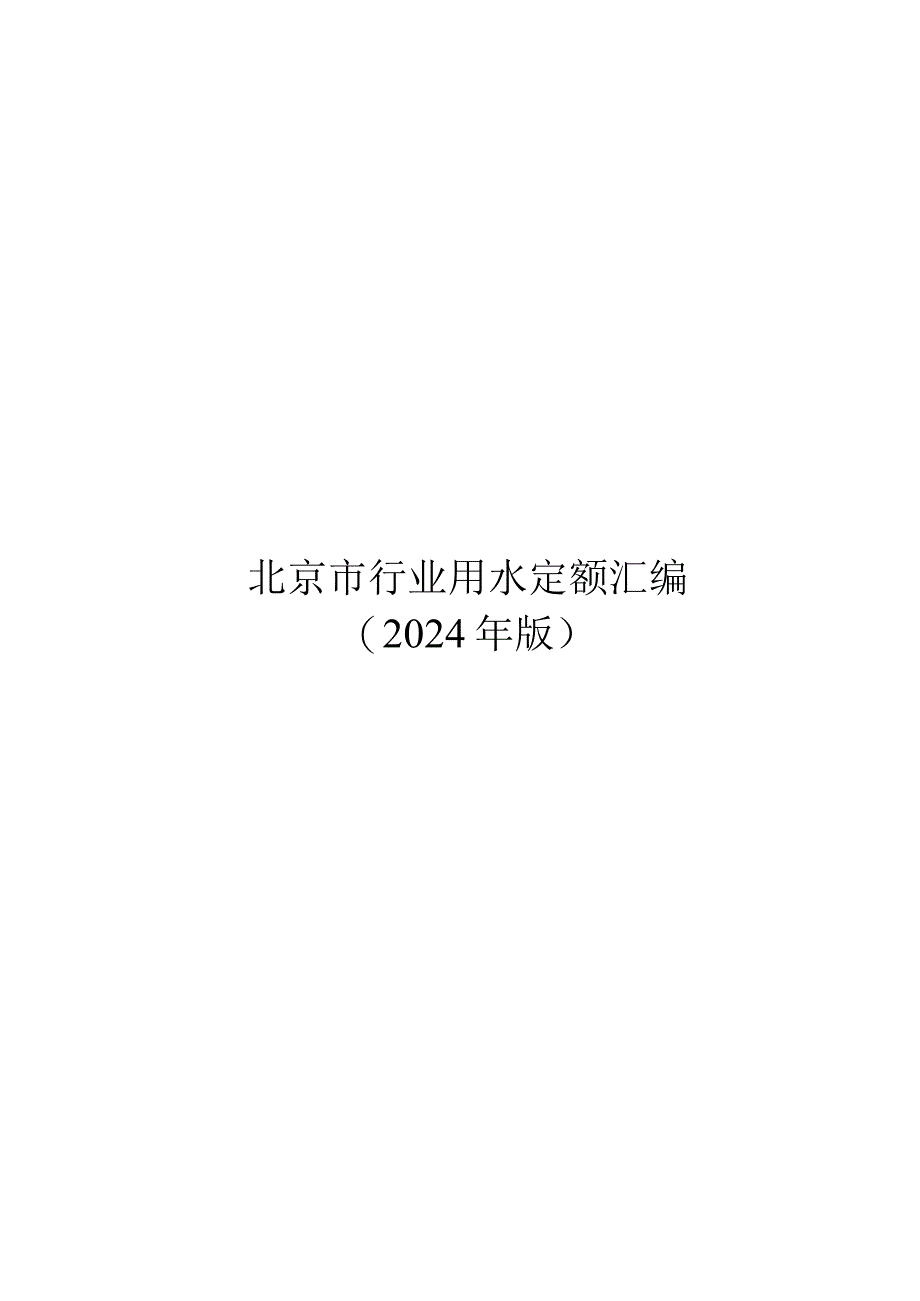 北京市行业用水定额汇编
（2024年版）